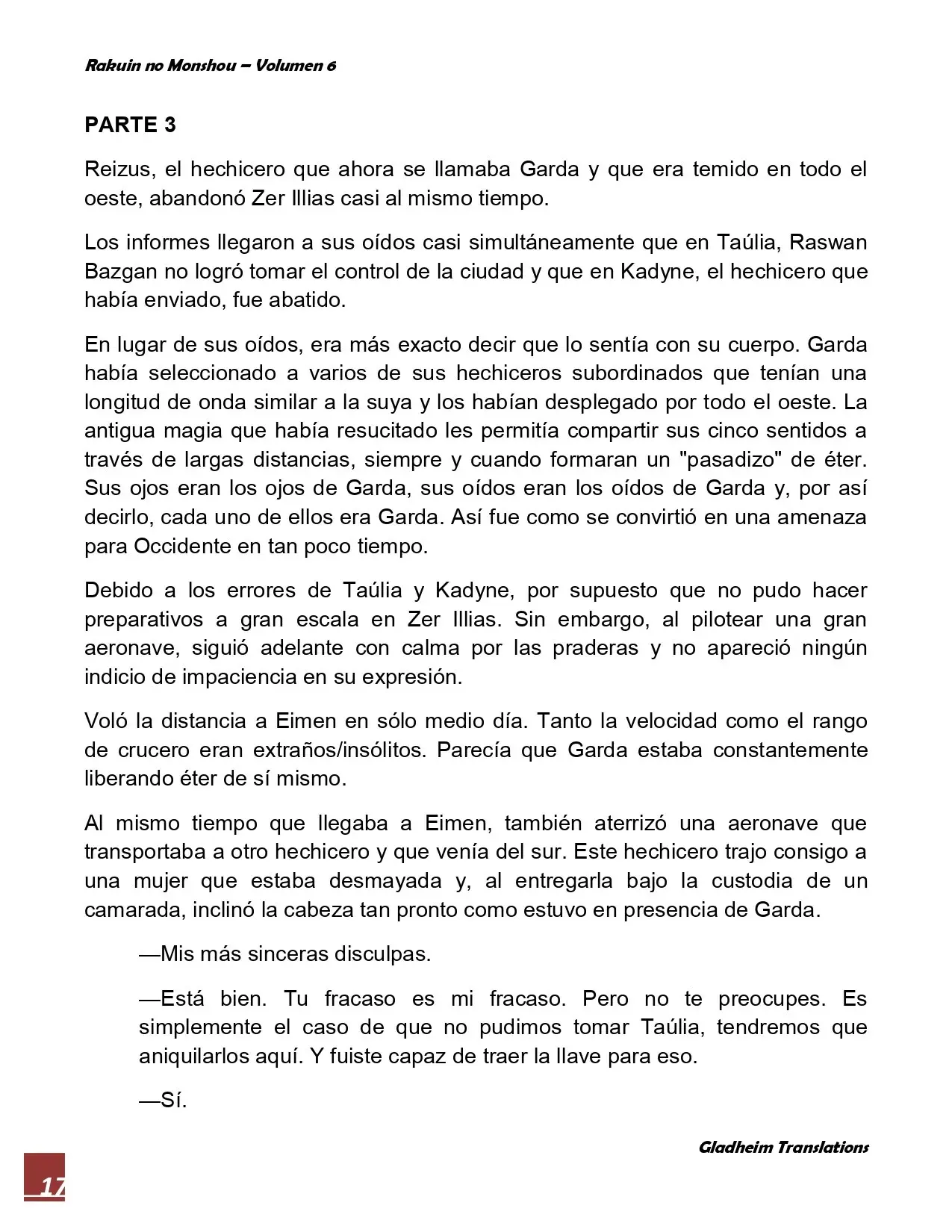 Rakuin no Monshou – Volumen 6

PARTE 3

Reizus, el hechicero que ahora se llamaba Garda y que era temido en todo el oeste, abandonó Zer Illias casi al mismo tiempo.

Los informes llegaron a sus oídos casi simultáneamente que en Taúlia, Raswan Bazgan no logró tomar el control de la ciudad y que en Kadyne, el hechicero que había enviado, fue abatido.

En lugar de sus oídos, era más exacto decir que lo sentía con su cuerpo. Garda había seleccionado a varios de sus hechiceros subordinados que tenían una longitud de onda similar a la suya y los habían desplegado por todo el oeste. La antigua magia que había resucitado les permitía compartir sus cinco sentidos a través de largas distancias, siempre y cuando formaran un "pasadizo" de éter. Sus ojos eran los ojos de Garda, sus oídos eran los oídos de Garda y, por así decirlo, cada uno de ellos era Garda. Así fue como se convirtió en una amenaza para Occidente en tan poco tiempo.

Debido a los errores de Taúlia y Kadyne, por supuesto que no pudo hacer preparativos a gran escala en Zer Illias. Sin embargo, al pilotear una gran aeronave, siguió adelante con calma por las praderas y no apareció ningún indicio de impaciencia en su expresión.

Voló la distancia a Eimen en sólo medio día. Tanto la velocidad como el rango de crucero eran extraños/insólitos. Parecía que Garda estaba constantemente liberando éter de sí mismo.

Al mismo tiempo que llegaba a Eimen, también aterrizó una aeronave que transportaba a otro hechicero y que venía del sur. Este hechicero trajo consigo a una mujer que estaba desmayada y, al entregarla bajo la custodia de un camarada, inclinó la cabeza tan pronto como estuvo en presencia de Garda.

—Mis más sinceras disculpas.

—Está bien. Tu fracaso es mi fracaso. Pero no te preocupes. Es simplemente el caso de que no pudimos tomar Taúlia, tendremos que aniquilarlos aquí. Y fuiste capaz de traer la llave para eso.

—Sí.

Gladheim Translations

17